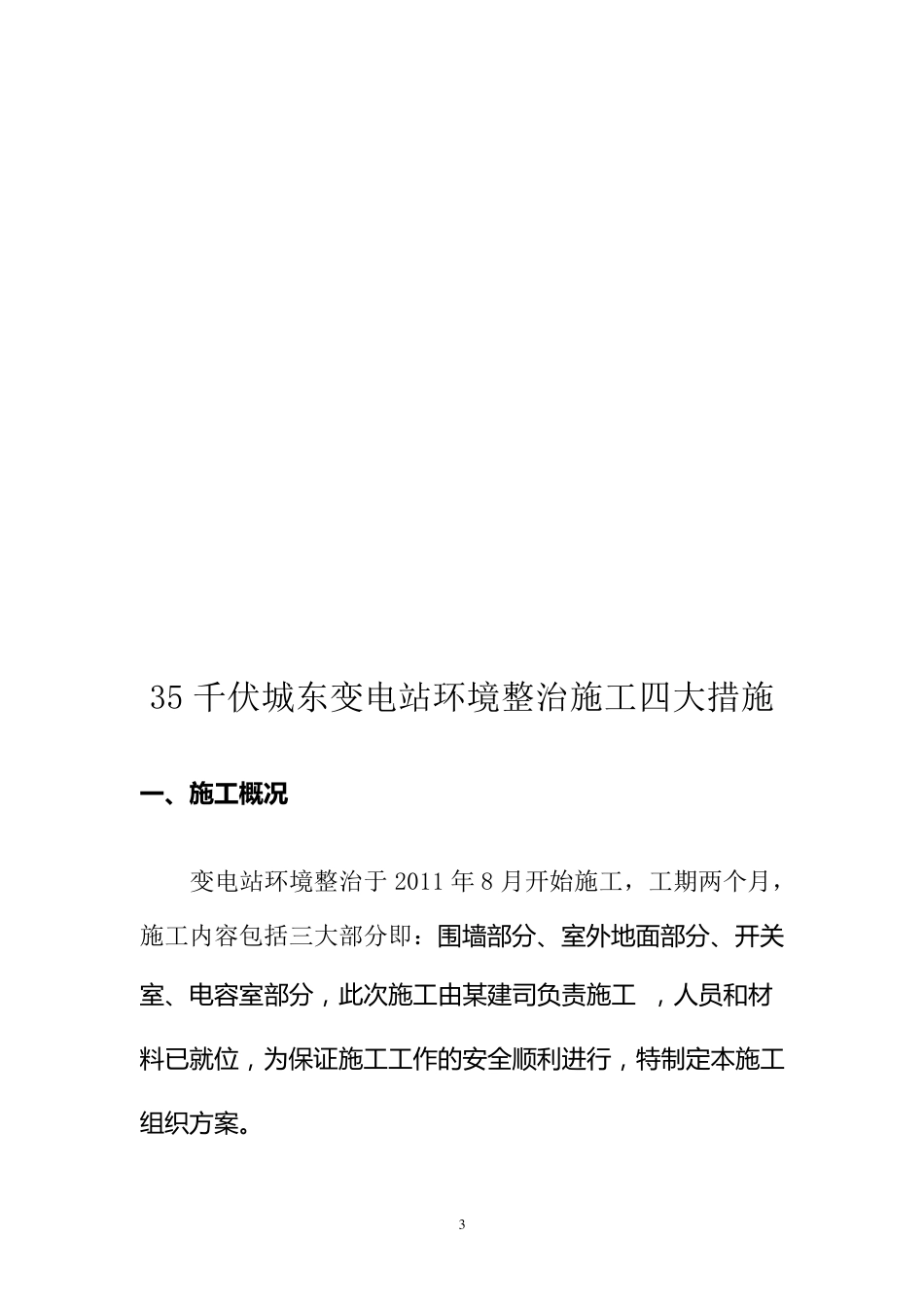 35 千伏城东变电站环境整治施工四大措施

一、施工概况

变电站环境整治于 2011 年 8 月开始施工，工期两个月，施工内容包括三大部分即：围墙部分、室外地面部分、开关室、电容室部分，此次施工由某建司负责施工 ，人员和材料已就位，为保证施工工作的安全顺利进行，特制定本施工组织方案。

3